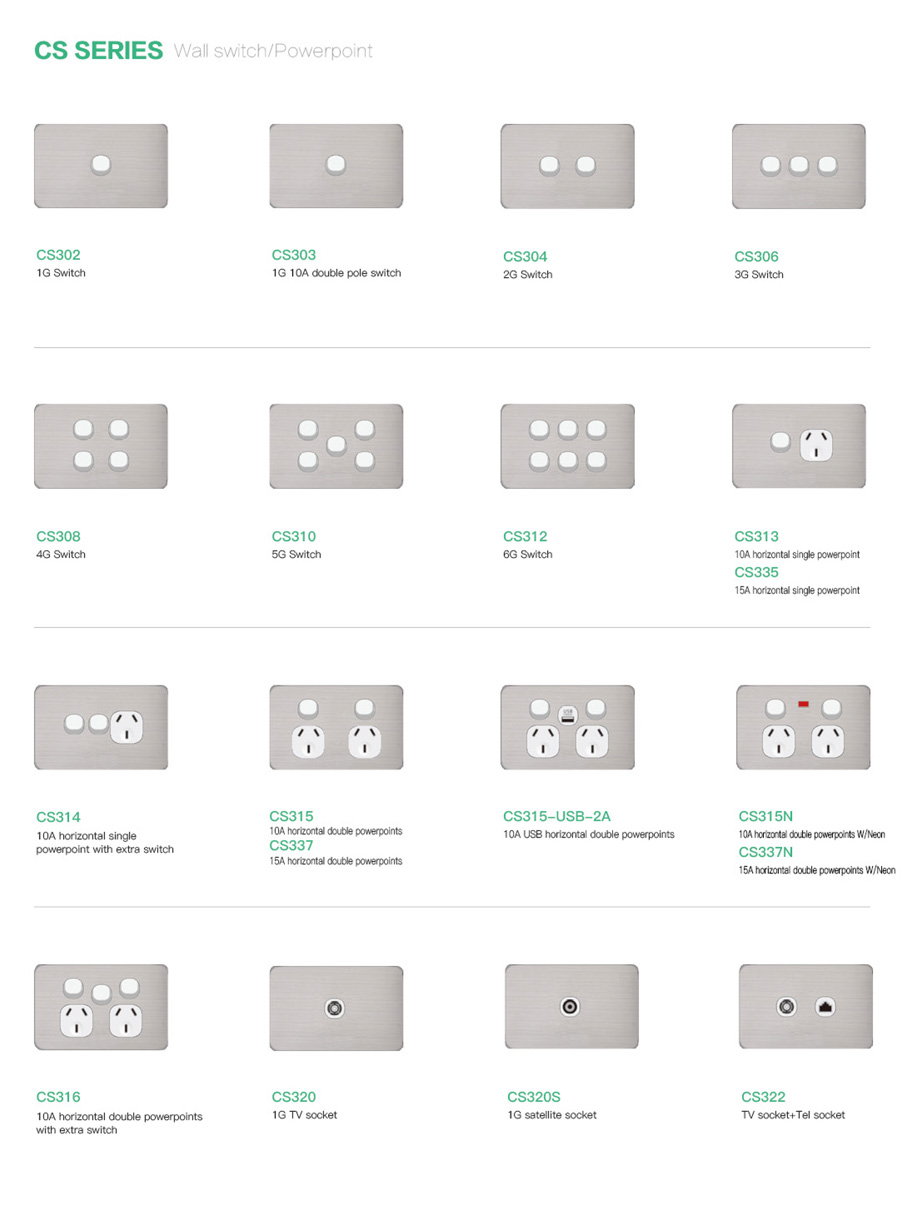 CS SERIES Wall switch/Powerpoint

CS302
1G Switch

CS303
1G 10A double pole switch

CS304
2G Switch

CS306
3G Switch

CS308
4G Switch

CS310
5G Switch

CS312
6G Switch

CS313
10A horizontal single powerpoint
CS335
15A horizontal single powerpoint

CS314
10A horizontal single powerpoint with extra switch

CS315
10A horizontal double powerpoints
CS337
15A horizontal double powerpoints

CS315-USB-2A
10A USB horizontal double powerpoints

CS315N
10A horizontal double powerpoints W/Neon
CS337N
15A horizontal double powerpoints W/Neon

CS316
10A horizontal double powerpoints with extra switch

CS320
1G TV socket

CS320S
1G satellite socket

CS322
TV socket+Tel socket